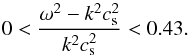 $0 < \frac{\omega^2 - k^2 c_s^2}{k^2 c_s^2} < 0.43.$